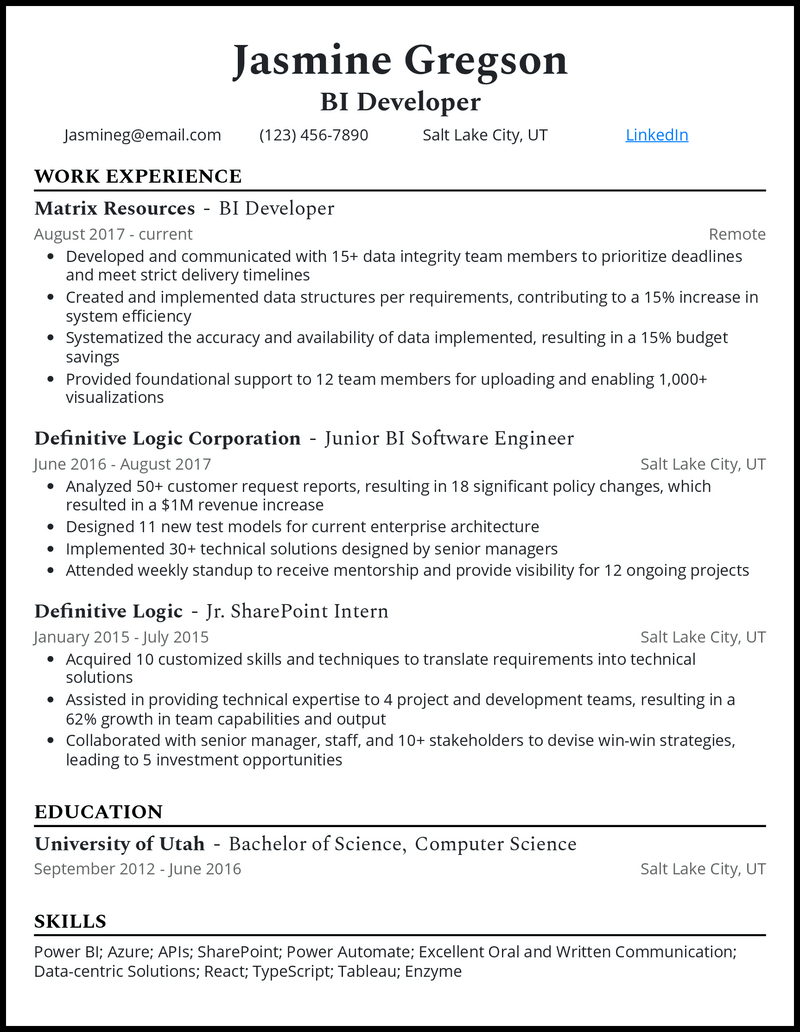 Jasmine Gregson
BI Developer

Jasmineg@email.com (123) 456-7890 Salt Lake City, UT LinkedIn

WORK EXPERIENCE

Matrix Resources - BI Developer
August 2017 - current Remote

- Developed and communicated with 15+ data integrity team members to prioritize deadlines and meet strict delivery timelines
- Created and implemented data structures per requirements, contributing to a 15% increase in system efficiency
- Systematized the accuracy and availability of data implemented, resulting in a 15% budget savings
- Provided foundational support to 12 team members for uploading and enabling 1,000+ visualizations

Definitive Logic Corporation - Junior BI Software Engineer
June 2016 - August 2017 Salt Lake City, UT

- Analyzed 50+ customer request reports, resulting in 18 significant policy changes, which resulted in a $1M revenue increase
- Designed 11 new test models for current enterprise architecture
- Implemented 30+ technical solutions designed by senior managers
- Attended weekly standup to receive mentorship and provide visibility for 12 ongoing projects

Definitive Logic - Jr. SharePoint Intern
January 2015 - July 2015 Salt Lake City, UT

- Acquired 10 customized skills and techniques to translate requirements into technical solutions
- Assisted in providing technical expertise to 4 project and development teams, resulting in a 62% growth in team capabilities and output
- Collaborated with senior manager, staff, and 10+ stakeholders to devise win-win strategies, leading to 5 investment opportunities

EDUCATION

University of Utah - Bachelor of Science, Computer Science
September 2012 - June 2016 Salt Lake City, UT

SKILLS

Power BI; Azure; APIs; SharePoint; Power Automate; Excellent Oral and Written Communication; Data-centric Solutions; React; TypeScript; Tableau; Enzyme